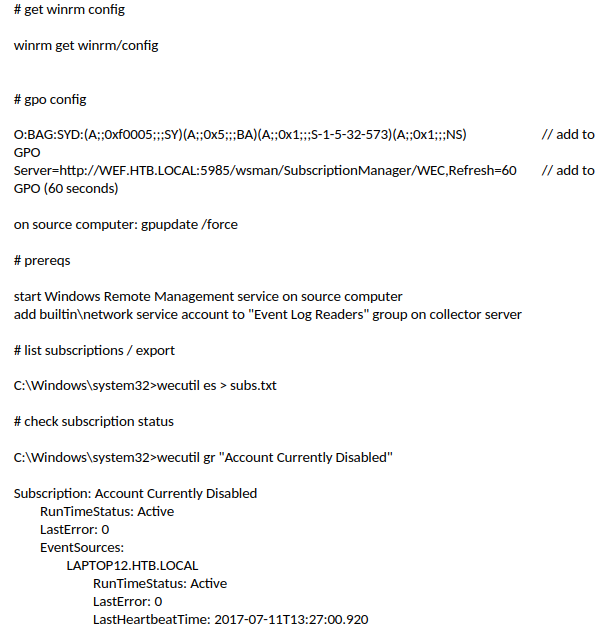 # get winrm config

winrm get winrm/config

# gpo config

O:BAG:SYD:(A;;0xf0005;;;SY)(A;;0x5;;;BA)(A;;0x1;;;S-1-5-32-573)(A;;0x1;;;NS) // add to GPO
Server=http://WEF.HTB.LOCAL:5985/wsman/SubscriptionManager/WEC,Refresh=60 // add to GPO (60 seconds)

on source computer: gpupdate /force

# prereqs

start Windows Remote Management service on source computer
add builtin\network service account to "Event Log Readers" group on collector server

# list subscriptions / export

C:\Windows\system32>wecutil es > subs.txt

# check subscription status

C:\Windows\system32>wecutil gr "Account Currently Disabled"

Subscription: Account Currently Disabled
RunTimeStatus: Active
LastError: 0
EventSources:
LAPTOP12.HTB.LOCAL
RunTimeStatus: Active
LastError: 0
LastHeartbeatTime: 2017-07-11T13:27:00.920